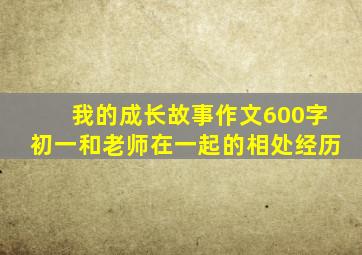 我的成长故事作文600字
初一和老师在一起的相处经历